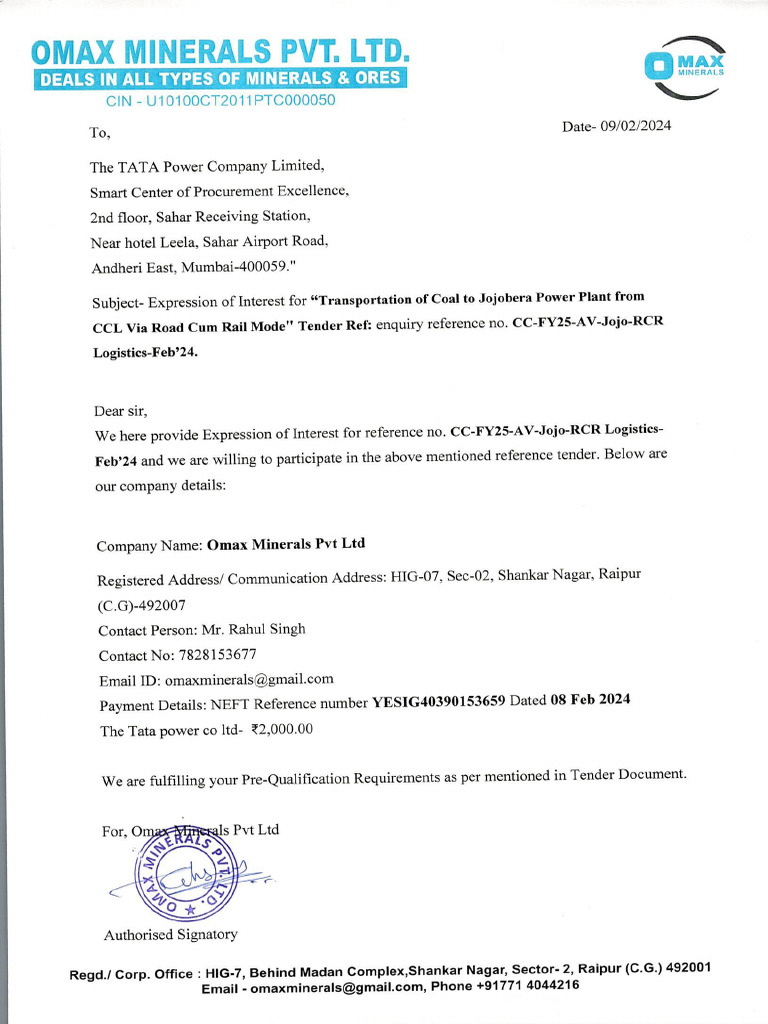 OMAX MINERALS PVT. LTD.
DEALS IN ALL TYPES OF MINERALS & ORES
CIN - U10100CT2011PTC000050

OMAX MINERALS

To,

Date- 09/02/2024

The TATA Power Company Limited,
Smart Center of Procurement Excellence,
2nd floor, Sahar Receiving Station,
Near hotel Leela, Sahar Airport Road,
Andheri East, Mumbai-400059."

Subject- Expression of Interest for "Transportation of Coal to Jojobera Power Plant from CCL Via Road Cum Rail Mode" Tender Ref: enquiry reference no. CC-FY25-AV-Jojo-RCR Logistics-Feb'24.

Dear sir,
We here provide Expression of Interest for reference no. CC-FY25-AV-Jojo-RCR Logistics-Feb'24 and we are willing to participate in the above mentioned reference tender. Below are our company details:

Company Name: Omax Minerals Pvt Ltd
Registered Address/ Communication Address: HIG-07, Sec-02, Shankar Nagar, Raipur (C.G)-492007
Contact Person: Mr. Rahul Singh
Contact No: 7828153677
Email ID: omaxminerals@gmail.com
Payment Details: NEFT Reference number YESIG40390153659 Dated 08 Feb 2024
The Tata power co ltd- ₹2,000.00

We are fulfilling your Pre-Qualification Requirements as per mentioned in Tender Document.

For, Omax Minerals Pvt Ltd

OMAX MINERALS PVT. LTD.

Authorised Signatory

Regd./ Corp. Office : HIG-7, Behind Madan Complex,Shankar Nagar, Sector- 2, Raipur (C.G.) 492001
Email - omaxminerals@gmail.com, Phone +91771 4044216